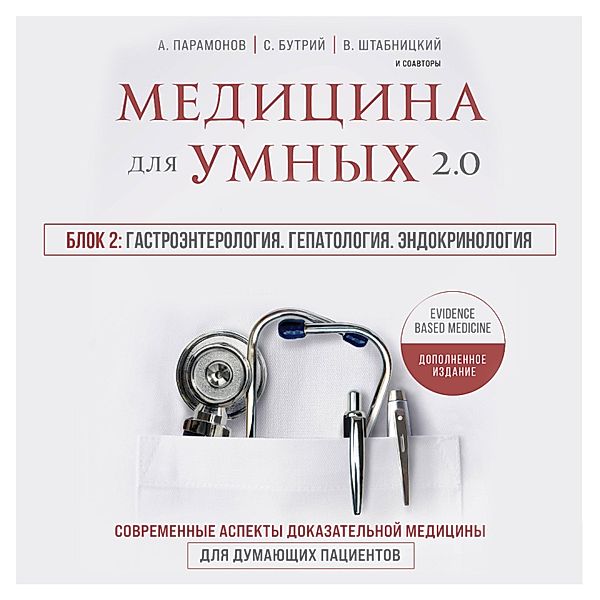 А. ПАРАМОНОВ | С. БУТРИЙ | В. ШТАБНИЦКИЙ
И СОАВТОРЫ

МЕДИЦИНА
ДЛЯ УМНЫХ 2.0

БЛОК 2: ГАСТРОЭНТЕРОЛОГИЯ. ГЕПАТОЛОГИЯ. ЭНДОКРИНОЛОГИЯ

EVIDENCE BASED MEDICINE

ДОПОЛНЕННОЕ ИЗДАНИЕ

СОВРЕМЕННЫЕ АСПЕКТЫ ДОКАЗАТЕЛЬНОЙ МЕДИЦИНЫ
ДЛЯ ДУМАЮЩИХ ПАЦИЕНТОВ